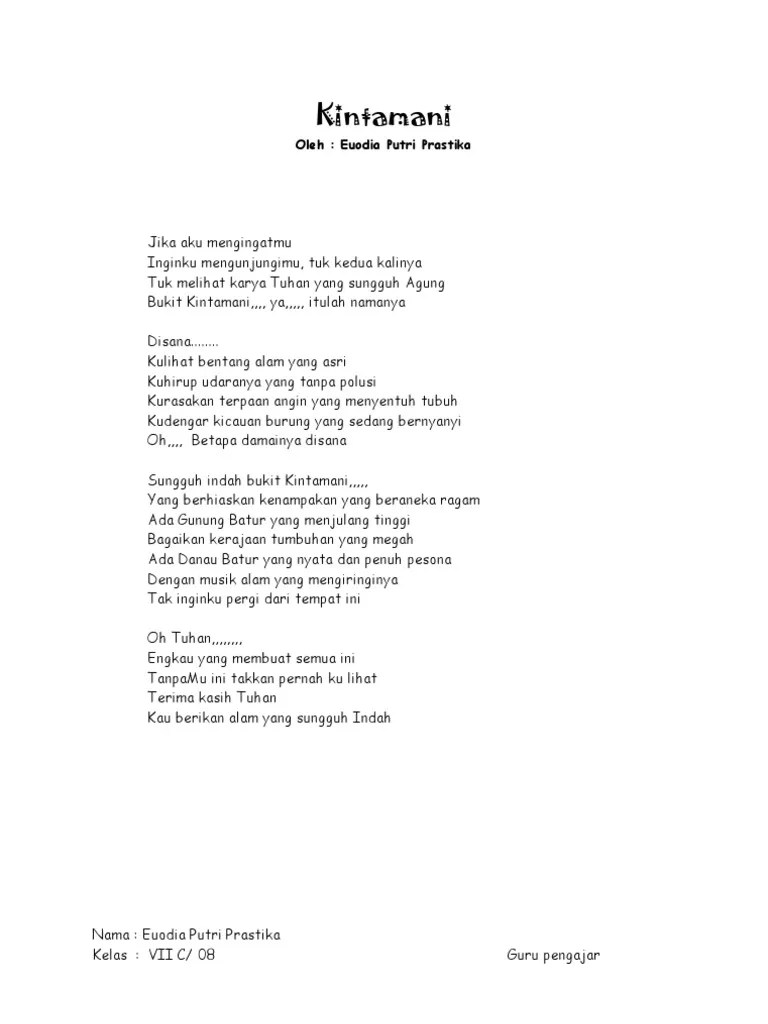 Kintamani

Oleh : Euodia Putri Prastika

Jika aku mengingatmu
Inginku mengunjungimu, tuk kedua kalinya
Tuk melihat karya Tuhan yang sungguh Agung
Bukit Kintamani,,,, ya,,,,, itulah namanya

Disana........
Kulihat bentang alam yang asri
Kuhirup udaranya yang tanpa polusi
Kurasakan terpaan angin yang menyentuh tubuh
Kudengar kicauan burung yang sedang bernyanyi
Oh,,,, Betapa damainya disana

Sungguh indah bukit Kintamani,,,,,
Yang berhiaskan kenampakan yang beraneka ragam
Ada Gunung Batur yang menjulang tinggi
Bagaikan kerajaan tumbuhan yang megah
Ada Danau Batur yang nyata dan penuh pesona
Dengan musik alam yang mengiringinya
Tak inginku pergi dari tempat ini

Oh Tuhan,,,,,,,,
Engkau yang membuat semua ini
TanpaMu ini takkan pernah ku lihat
Terima kasih Tuhan
Kau berikan alam yang sungguh Indah

Nama : Euodia Putri Prastika
Kelas : VII C/ 08

Guru pengajar